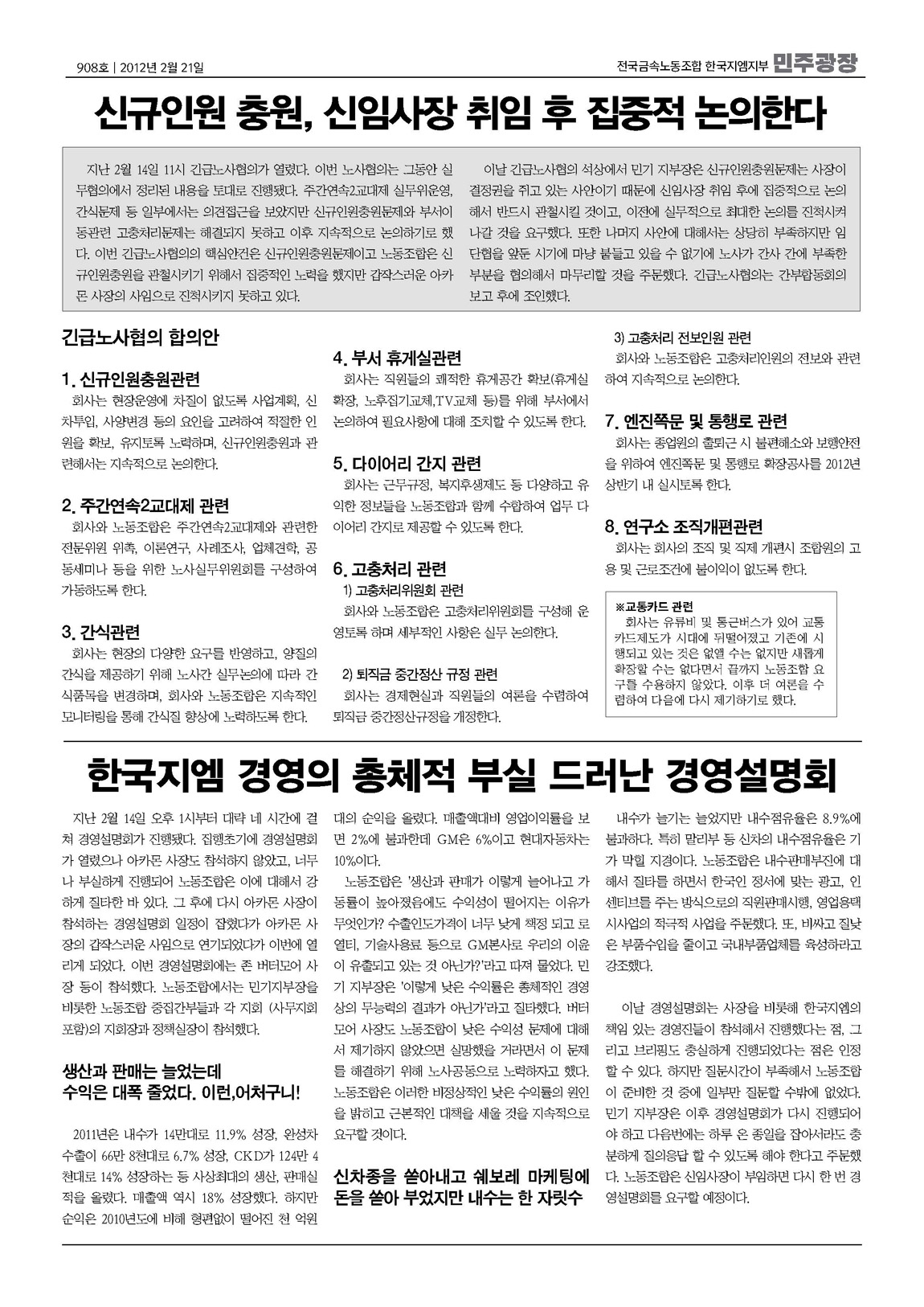 908호 | 2012년 2월 21일

전국금속노동조합 한국지엠지부 민주광장

신규인원 충원, 신임사장 취임 후 집중적 논의한다

지난 2월 14일 11시 긴급노사협의가 열렸다. 이번 노사협의는 그동안 실무협의에서 정리된 내용을 토대로 진행됐다. 주간연속2교대제 실무위운영, 간식문제 등 일부에서는 의견접근을 보았지만 신규인원충원문제와 부서이동관련 고충처리문제는 해결되지 못하고 이후 지속적으로 논의하기로 했다. 이번 긴급노사협의의 핵심안건은 신규인원충원문제이고 노동조합은 신규인원충원을 관철시키기 위해서 집중적인 노력을 했지만 갑작스러운 아카몬 사장의 사임으로 진척시키지 못하고 있다.

이날 긴급노사협의 석상에서 민기 지부장은 신규인원충원문제는 사장이 결정권을 쥐고 있는 사안이기 때문에 신임사장 취임 후에 집중적으로 논의해서 반드시 관철시킬 것이고, 이전에 실무적으로 최대한 논의를 진척시켜 나갈 것을 요구했다. 또한 나머지 사안에 대해서는 상당히 부족하지만 임단협을 앞둔 시기에 마냥 붙들고 있을 수 없기에 노사가 간사 간에 부족한 부분을 협의해서 마무리할 것을 주문했다. 긴급노사협의는 간부합동회의 보고 후에 조인했다.

긴급노사협의 합의안

1. 신규인원충원관련
회사는 현장운영에 차질이 없도록 사업계획, 신차투입, 사양변경 등의 요인을 고려하여 적절한 인원을 확보, 유지토록 노력하며, 신규인원충원과 관련해서는 지속적으로 논의한다.

2. 주간연속2교대제 관련
회사와 노동조합은 주간연속2교대제와 관련한 전문위원 위촉, 이론연구, 사례조사, 업체견학, 공동세미나 등을 위한 노사실무위원회를 구성하여 가동하도록 한다.

3. 간식관련
회사는 현장의 다양한 요구를 반영하고, 양질의 간식을 제공하기 위해 노사간 실무논의에 따라 간식품목을 변경하며, 회사와 노동조합은 지속적인 모니터링을 통해 간식질 향상에 노력하도록 한다.

4. 부서 휴게실관련
회사는 직원들의 쾌적한 휴게공간 확보(휴게실 확장, 노후집기교체,TV교체 등)를 위해 부서에서 논의하여 필요사항에 대해 조치할 수 있도록 한다.

5. 다이어리 간지 관련
회사는 근무규정, 복지후생제도 등 다양하고 유익한 정보들을 노동조합과 함께 수합하여 업무 다이어리 간지로 제공할 수 있도록 한다.

6. 고충처리 관련
1) 고충처리위원회 관련
회사와 노동조합은 고충처리위원회를 구성해 운영토록 하며 세부적인 사항은 실무 논의한다.

2) 퇴직금 중간정산 규정 관련
회사는 경제현실과 직원들의 여론을 수렴하여 퇴직금 중간정산규정을 개정한다.

3) 고충처리 전보인원 관련
회사와 노동조합은 고충처리인원의 전보와 관련하여 지속적으로 논의한다.

7. 엔진쪽문 및 통행로 관련
회사는 종업원의 출퇴근 시 불편해소와 보행안전을 위하여 엔진쪽문 및 통행로 확장공사를 2012년 상반기 내 실시토록 한다.

8. 연구소 조직개편관련
회사는 회사의 조직 및 직제 개편시 조합원의 고용 및 근로조건에 불이익이 없도록 한다.

※교통카드 관련
회사는 유류비 및 통근버스가 있어 교통카드제도가 시대에 뒤떨어졌고 기존에 시행되고 있는 것은 없앨 수는 없지만 새롭게 확장할 수는 없다면서 끝까지 노동조합 요구를 수용하지 않았다. 이후 더 여론을 수렴하여 다음에 다시 제기하기로 했다.

한국지엠 경영의 총체적 부실 드러난 경영설명회

지난 2월 14일 오후 1시부터 대략 네 시간에 걸쳐 경영설명회가 진행됐다. 집행초기에 경영설명회가 열렸으나 아카몬 사장도 참석하지 않았고, 너무나 부실하게 진행되어 노동조합은 이에 대해서 강하게 질타한 바 있다. 그 후에 다시 아카몬 사장이 참석하는 경영설명회 일정이 잡혔다가 아카몬 사장의 갑작스러운 사임으로 연기되었다가 이번에 열리게 되었다. 이번 경영설명회에는 존 버터모어 사장 등이 참석했다. 노동조합에서는 민기지부장을 비롯한 노동조합 중집간부들과 각 지회 (사무지회 포함)의 지회장과 정책실장이 참석했다.

생산과 판매는 늘었는데
수익은 대폭 줄었다. 이런,어처구니!

2011년은 내수가 14만대로 11.9% 성장, 완성차 수출이 66만 8천대로 6.7% 성장, CKD가 124만 4천대로 14% 성장하는 등 사상최대의 생산, 판매실적을 올렸다. 매출액 역시 18% 성장했다. 하지만 순익은 2010년도에 비해 형편없이 떨어진 천 억원대의 순익을 올렸다. 매출액대비 영업이익률을 보면 2%에 불과한데 GM은 6%이고 현대자동차는 10%이다.

노동조합은 '생산과 판매가 이렇게 늘어나고 가동률이 높아졌음에도 수익성이 떨어지는 이유가 무엇인가? 수출인도가격이 너무 낮게 책정 되고 로열티, 기술사용료 등으로 GM본사로 우리의 이윤이 유출되고 있는 것 아닌가?'라고 따져 물었다. 민기 지부장은 '이렇게 낮은 수익률은 총체적인 경영상의 무능력의 결과가 아닌가'라고 질타했다. 버터모어 사장도 노동조합이 낮은 수익성 문제에 대해서 제기하지 않았으면 실망했을 거라면서 이 문제를 해결하기 위해 노사공동으로 노력하자고 했다. 노동조합은 이러한 비정상적인 낮은 수익률의 원인을 밝히고 근본적인 대책을 세울 것을 지속적으로 요구할 것이다.

신차종을 쏟아내고 쉐보레 마케팅에 돈을 쏟아 부었지만 내수는 한 자릿수

내수가 늘기는 늘었지만 내수점유율은 8.9%에 불과하다. 특히 말리부 등 신차의 내수점유율은 기가 막힐 지경이다. 노동조합은 내수판매부진에 대해서 질타를 하면서 한국인 정서에 맞는 광고, 인센티브를 주는 방식으로의 직원판매시행, 영업용택시사업의 적극적 사업을 주문했다. 또, 비싸고 질낮은 부품수입을 줄이고 국내부품업체를 육성하라고 강조했다.

이날 경영설명회는 사장을 비롯해 한국지엠의 책임 있는 경영진들이 참석해서 진행했다는 점, 그리고 브리핑도 충실하게 진행되었다는 점은 인정할 수 있다. 하지만 질문시간이 부족해서 노동조합이 준비한 것 중에 일부만 질문할 수밖에 없었다. 민기 지부장은 이후 경영설명회가 다시 진행되어야 하고 다음번에는 하루 온 종일을 잡아서라도 충분하게 질의응답 할 수 있도록 해야 한다고 주문했다. 노동조합은 신임사장이 부임하면 다시 한 번 경영설명회를 요구할 예정이다.